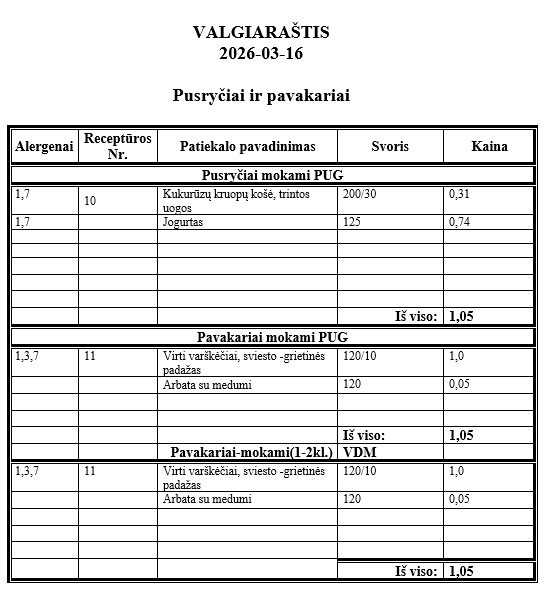 VALGIARAŠTIS
2026-03-16

Pusryčiai ir pavakariai

| Alergenai | Receptūros Nr. | Patiekalo pavadinimas | Svoris | Kaina |
|---|---|---|---|---|
| | | Pusryčiai mokami PUG | | |
| 1,7 | 10 | Kukurūzų kruopų košė, trintos uogos | 200/30 | 0,31 |
| 1,7 | | Jogurtas | 125 | 0,74 |
| | | | | |
| | | | | |
| | | | | |
| | | | | |
| | | | | |
| | | | Iš viso: | 1,05 |
| | | Pavakariai mokami PUG | | |
| 1,3,7 | 11 | Virti varškėčiai, sviesto -grietinės padažas | 120/10 | 1,0 |
| | | Arbata su medumi | 120 | 0,05 |
| | | | | |
| | | | | |
| | | | Iš viso: | 1,05 |
| | | Pavakariai-mokami(1-2kl.) | VDM | |
| 1,3,7 | 11 | Virti varškėčiai, sviesto -grietinės padažas | 120/10 | 1,0 |
| | | Arbata su medumi | 120 | 0,05 |
| | | | | |
| | | | | |
| | | | | |
| | | | Iš viso: | 1,05 |